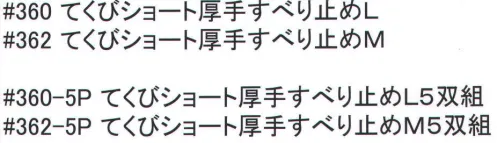 #360 てくびショート厚手すべり止めL
#362 てくびショート厚手すべり止めM

#360-5P てくびショート厚手すべり止めL5双組
#362-5P てくびショート厚手すべり止めM5双組